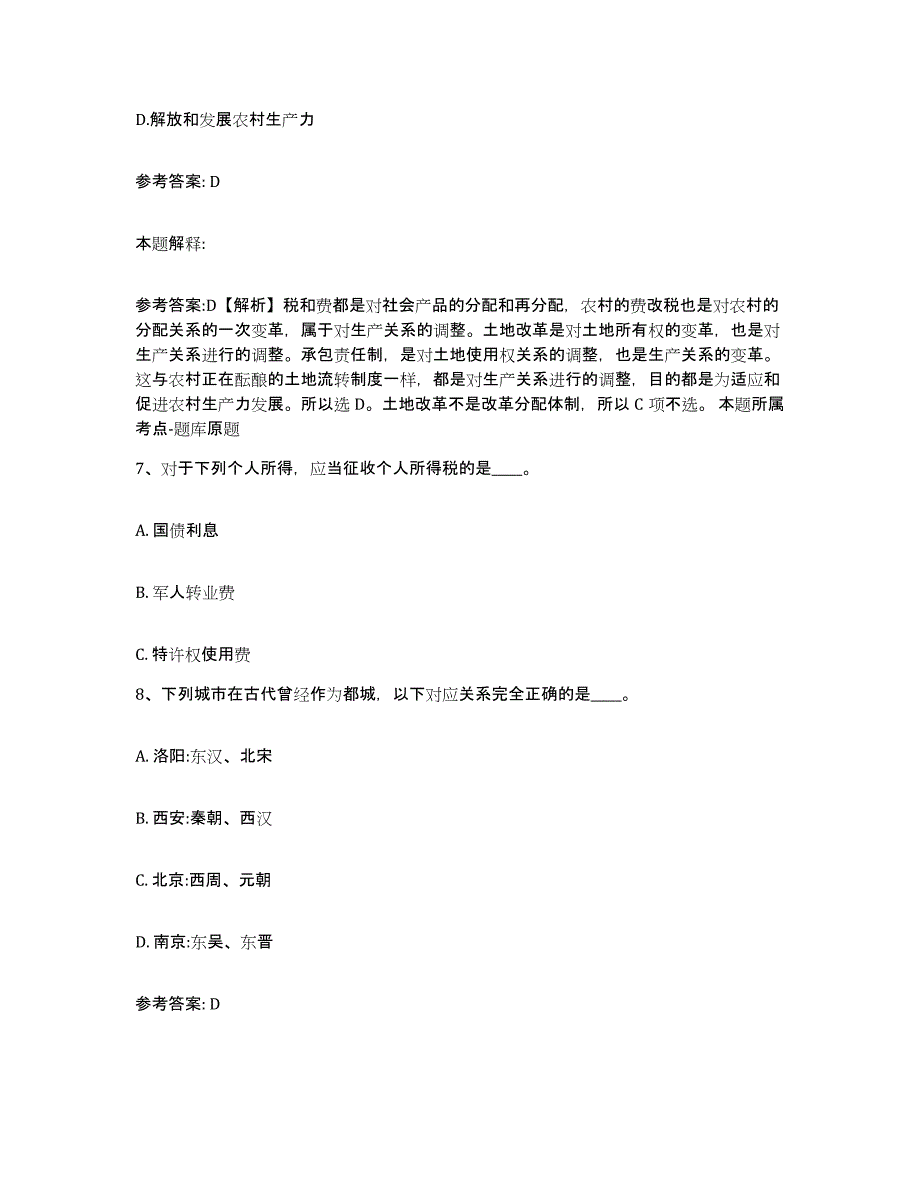 D.解放和发展农村生产力

参考答案: D

本题解释:

参考答案:D【解析】税和费都是对社会产品的分配和再分配，农村的费改税也是对农村的分配关系的一次变革，属于对生产关系的调整。土地改革是对土地所有权的变革，也是对生产关系进行的调整。承包责任制，是对土地使用权关系的调整，也是生产关系的变革。这与农村正在酝酿的土地流转制度一样，都是对生产关系进行的调整，目的都是为适应和促进农村生产力发展。所以选 D。土地改革不是改革分配体制，所以 C 项不选。 本题所属考点-题库原题

7、对于下列个人所得，应当征收个人所得税的是____。

A. 国债利息

B. 军人转业费

C. 特许权使用费

8、下列城市在古代曾经作为都城，以下对应关系完全正确的是____。

A. 洛阳:东汉、北宋

B. 西安:秦朝、西汉

C. 北京:西周、元朝

D. 南京:东吴、东晋

参考答案: D